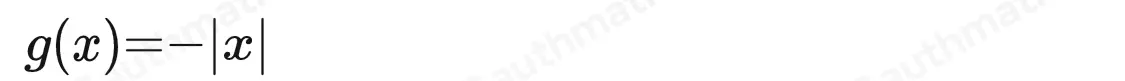 $g(x)=-|x|$